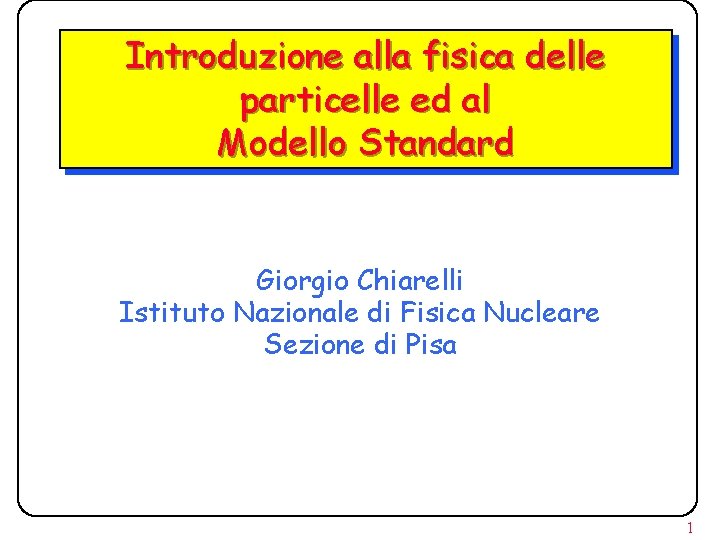 Introduzione alla fisica delle particelle ed al Modello Standard

Giorgio Chiarelli
Istituto Nazionale di Fisica Nucleare
Sezione di Pisa

1